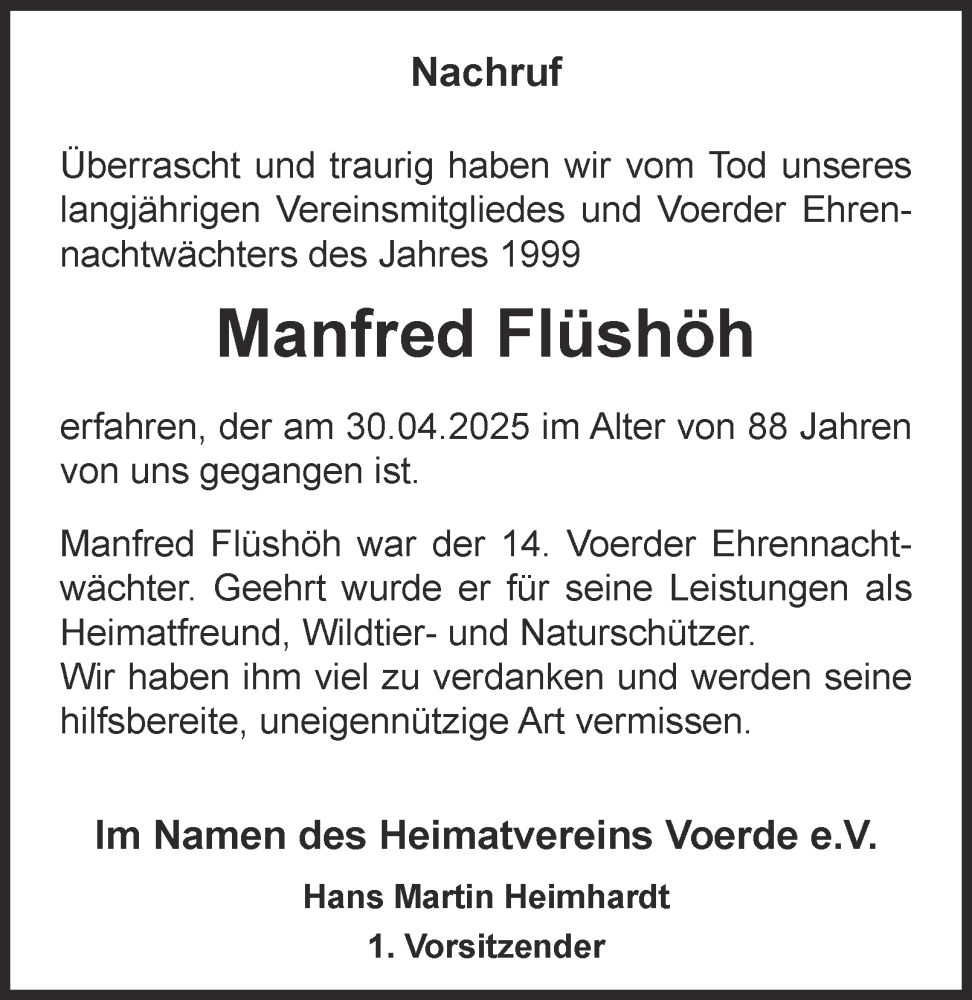 Nachruf

Überrascht und traurig haben wir vom Tod unseres langjährigen Vereinsmitgliedes und Voerder Ehrennachtwächters des Jahres 1999

Manfred Flüshöh

erfahren, der am 30.04.2025 im Alter von 88 Jahren von uns gegangen ist.

Manfred Flüshöh war der 14. Voerder Ehrennachtwächter. Geehrt wurde er für seine Leistungen als Heimatfreund, Wildtier- und Naturschützer.
Wir haben ihm viel zu verdanken und werden seine hilfsbereite, uneigennützige Art vermissen.

Im Namen des Heimatvereins Voerde e.V.

Hans Martin Heimhardt

1. Vorsitzender